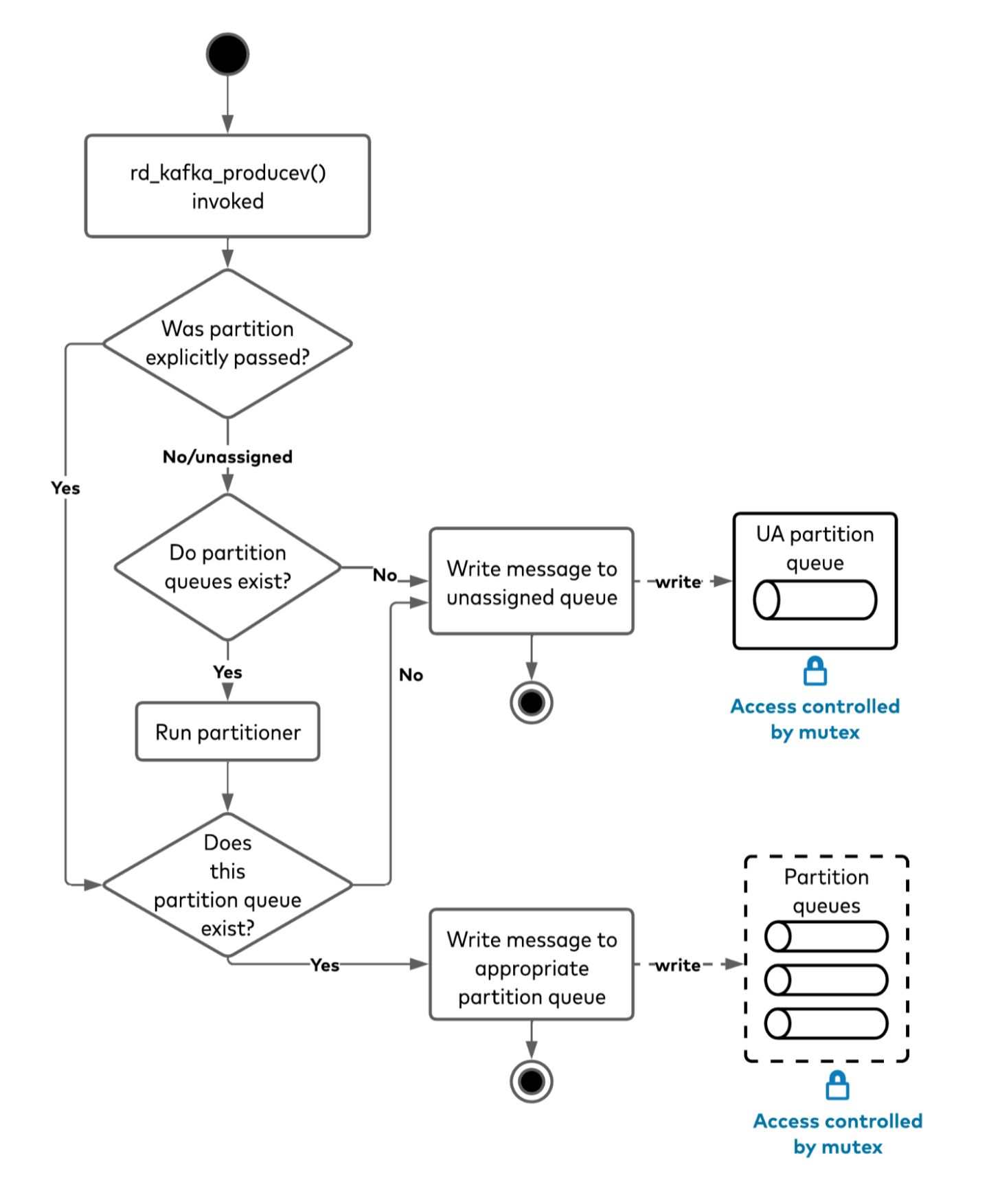 rd_kafka_producev() invoked

Was partition explicitly passed?

Yes

No/unassigned

Do partition queues exist?

No

Write message to unassigned queue

write

UA partition queue

Access controlled by mutex

Yes

No

Run partitioner

Does this partition queue exist?

Yes

Write message to appropriate partition queue

write

Partition queues

Access controlled by mutex